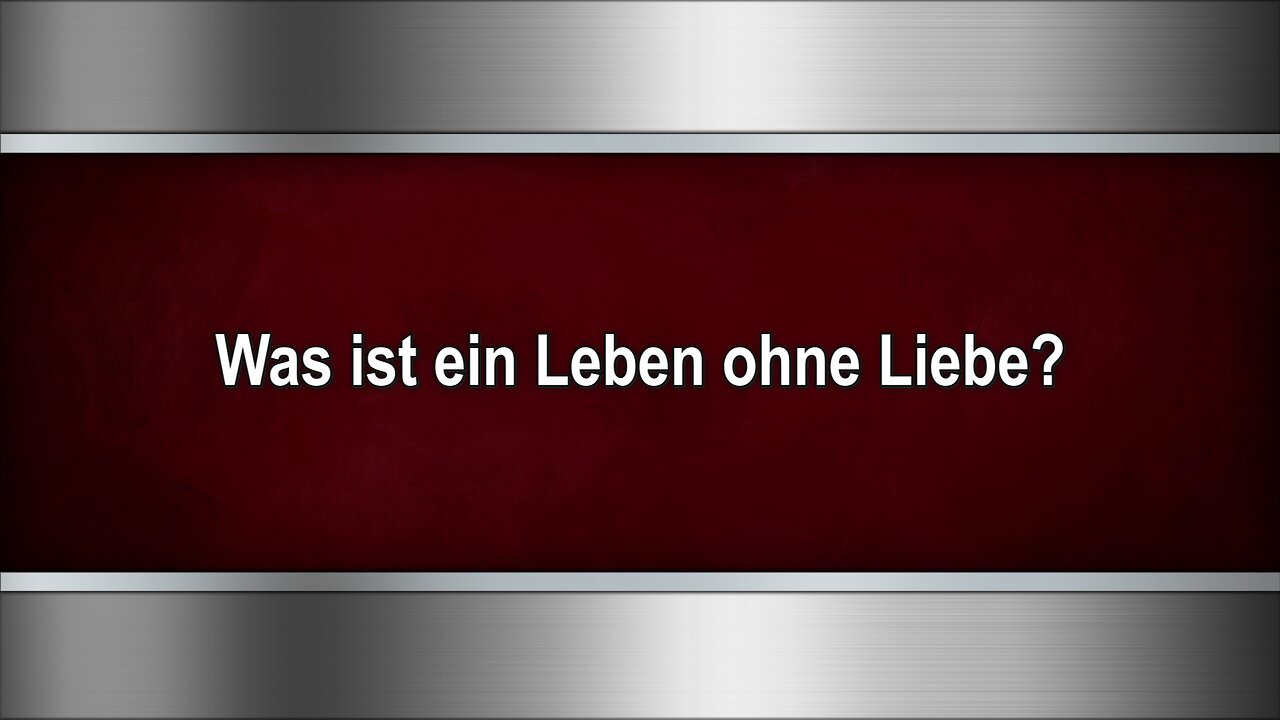 Was ist ein Leben ohne Liebe?